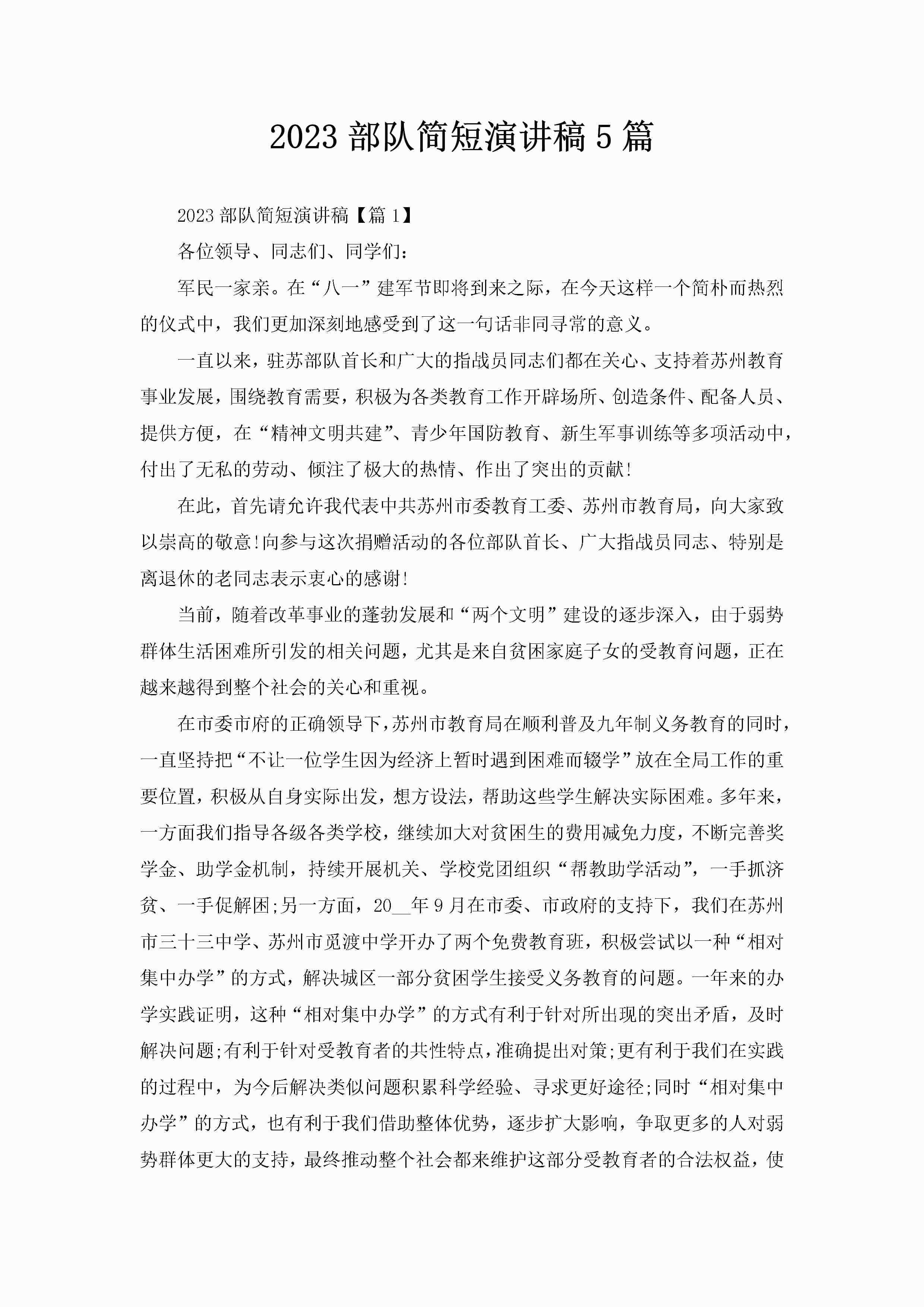 2023 部队简短演讲稿 5 篇

2023 部队简短演讲稿【篇 1】

各位领导、同志们、同学们：

军民一家亲。在“八一”建军节即将到来之际，在今天这样一个简朴而热烈的仪式中，我们更加深刻地感受到了这一句话非同寻常的意义。

一直以来，驻苏部队首长和广大的指战员同志们都在关心、支持着苏州教育事业发展，围绕教育需要，积极为各类教育工作开辟场所、创造条件、配备人员、提供方便，在“精神文明共建”、青少年国防教育、新生军事训练等多项活动中，付出了无私的劳动、倾注了极大的热情、作出了突出的贡献!

在此，首先请允许我代表中共苏州市委教育工委、苏州市教育局，向大家致以崇高的敬意!向参与这次捐赠活动的各位部队首长、广大指战员同志、特别是离退休的老同志表示衷心的感谢!

当前，随着改革事业的蓬勃发展和“两个文明”建设的逐步深入，由于弱势群体生活困难所引发的相关问题，尤其是来自贫困家庭子女的受教育问题，正在越来越得到整个社会的关心和重视。

在市委市府的正确领导下，苏州市教育局在顺利普及九年制义务教育的同时，一直坚持把“不让一位学生因为经济上暂时遇到困难而辍学”放在全局工作的重要位置，积极从自身实际出发，想方设法，帮助这些学生解决实际困难。多年来，一方面我们指导各级各类学校，继续加大对贫困生的费用减免力度，不断完善奖学金、助学金机制，持续开展机关、学校党团组织“帮教助学活动”，一手抓济贫、一手促解困;另一方面，20__年 9 月在市委、市政府的支持下，我们在苏州市三十三中学、苏州市觅渡中学开办了两个免费教育班，积极尝试以一种“相对集中办学”的方式，解决城区一部分贫困学生接受义务教育的问题。一年来的办学实践证明，这种“相对集中办学”的方式有利于针对所出现的突出矛盾，及时解决问题;有利于针对受教育者的共性特点，准确提出对策;更有利于我们在实践的过程中，为今后解决类似问题积累科学经验、寻求更好途径;同时“相对集中办学”的方式，也有利于我们借助整体优势，逐步扩大影响，争取更多的人对弱势群体更大的支持，最终推动整个社会都来维护这部分受教育者的合法权益，使